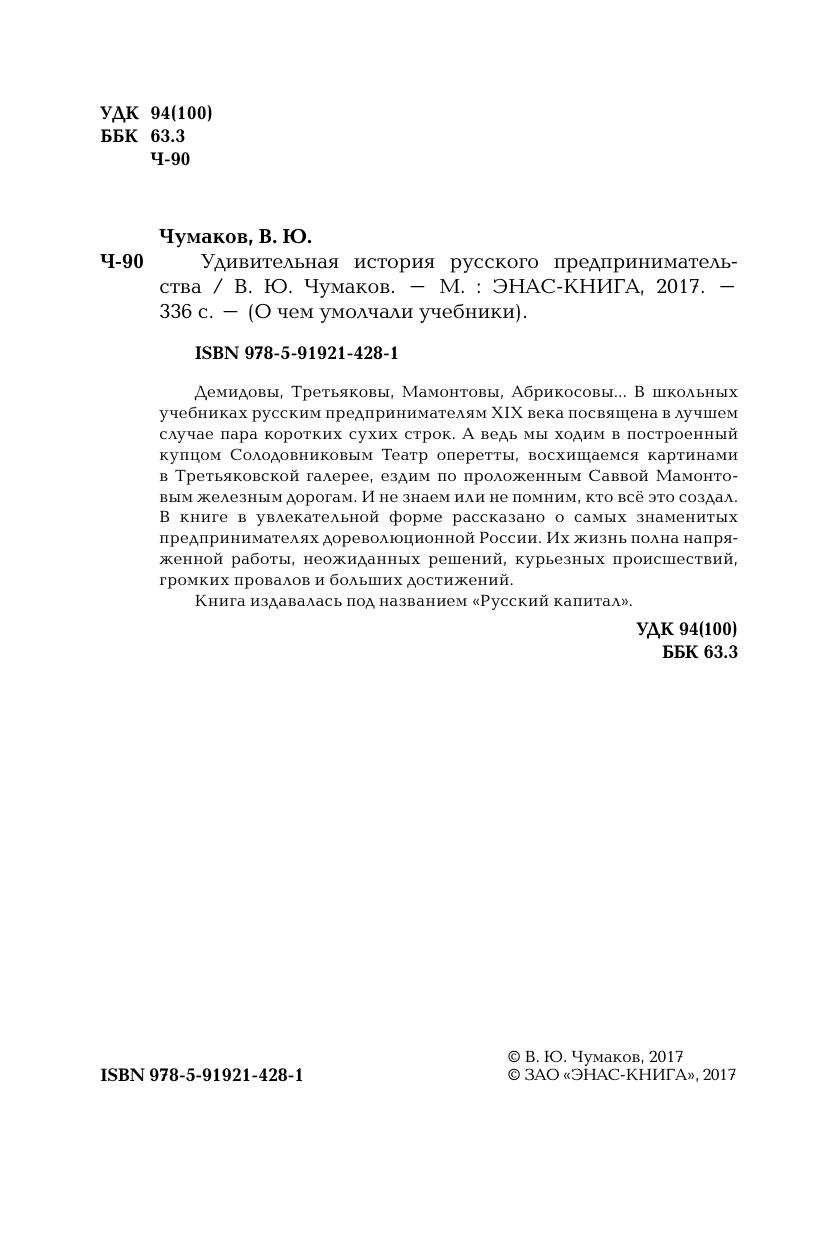 УДК 94(100)
ББК 63.3
Ч-90

Чумаков, В. Ю.
Ч-90 Удивительная история русского предпринимательства / В. Ю. Чумаков. — М. : ЭНАС-КНИГА, 2017. — 336 с. — (О чем умолчали учебники).

ISBN 978-5-91921-428-1

Демидовы, Третьяковы, Мамонтовы, Абрикосовы... В школьных учебниках русским предпринимателям XIX века посвящена в лучшем случае пара коротких сухих строк. А ведь мы ходим в построенный купцом Солодовниковым Театр оперетты, восхищаемся картинами в Третьяковской галерее, ездим по проложенным Саввой Мамонтовым железным дорогам. И не знаем или не помним, кто всё это создал. В книге в увлекательной форме рассказано о самых знаменитых предпринимателях дореволюционной России. Их жизнь полна напряженной работы, неожиданных решений, курьезных происшествий, громких провалов и больших достижений.

Книга издавалась под названием «Русский капитал».

УДК 94(100)
ББК 63.3

ISBN 978-5-91921-428-1

© В. Ю. Чумаков, 2017
© ЗАО «ЭНАС-КНИГА», 2017